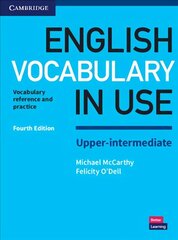 CAMBRIDGE

ENGLISH VOCABULARY IN USE

Vocabulary reference and practice

Fourth Edition

Upper-intermediate

Michael McCarthy
Felicity O'Dell

Better Learning